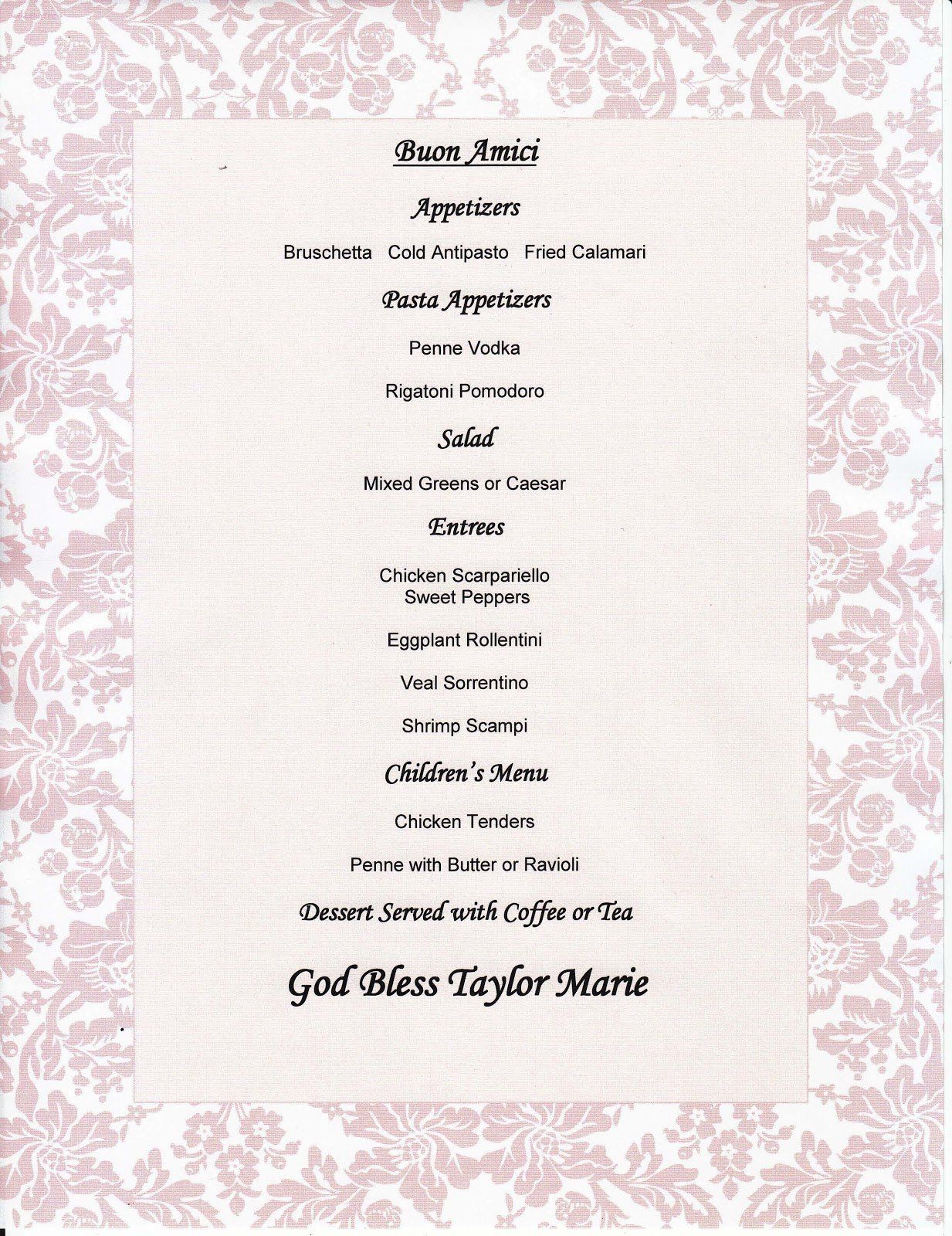 Buon Amici

Appetizers

Bruschetta   Cold Antipasto   Fried Calamari

Pasta Appetizers

Penne Vodka

Rigatoni Pomodoro

Salad

Mixed Greens or Caesar

Entrees

Chicken Scarpariello
Sweet Peppers

Eggplant Rollentini

Veal Sorrentino

Shrimp Scampi

Children's Menu

Chicken Tenders

Penne with Butter or Ravioli

Dessert Served with Coffee or Tea

God Bless Taylor Marie